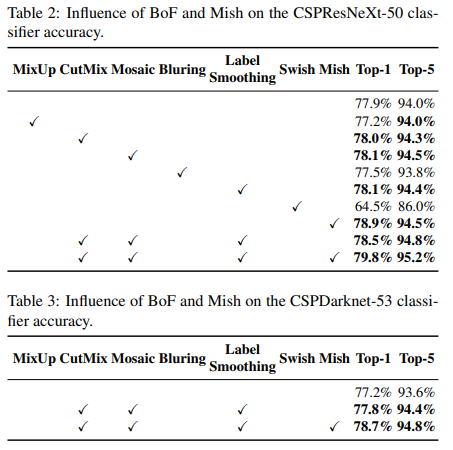 Table 2: Influence of BoF and Mish on the CSPResNeXt-50 classifier accuracy.

| MixUp | CutMix | Mosaic | Bluring | Label Smoothing | Swish | Mish | Top-1 | Top-5 |
|---|---|---|---|---|---|---|---|---|
| | | | | | | | 77.9% | 94.0% |
| ✓ | | | | | | | 77.2% | **94.0%** |
| | ✓ | | | | | | **78.0%** | **94.3%** |
| | | ✓ | | | | | **78.1%** | **94.5%** |
| | | | ✓ | | | | 77.5% | 93.8% |
| | | | | ✓ | | | **78.1%** | **94.4%** |
| | | | | | ✓ | | 64.5% | 86.0% |
| | | | | | | ✓ | **78.9%** | **94.5%** |
| | ✓ | ✓ | | ✓ | | | **78.5%** | **94.8%** |
| | ✓ | ✓ | | ✓ | | ✓ | **79.8%** | **95.2%** |

Table 3: Influence of BoF and Mish on the CSPDarknet-53 classifier accuracy.

| MixUp | CutMix | Mosaic | Bluring | Label Smoothing | Swish | Mish | Top-1 | Top-5 |
|---|---|---|---|---|---|---|---|---|
| | | | | | | | 77.2% | 93.6% |
| | ✓ | ✓ | | ✓ | | | **77.8%** | **94.4%** |
| | ✓ | ✓ | | ✓ | | ✓ | **78.7%** | **94.8%** |